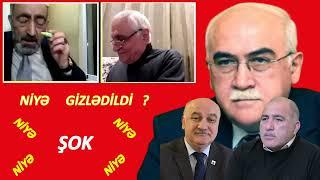 NİYƏ GİZLƏDİLDİ ?

Niyə

Niyə

ŞOK

Niyə

Niyə